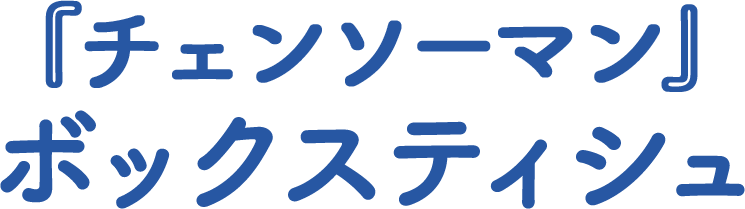 『チェンソーマン』
ボックスティシュ